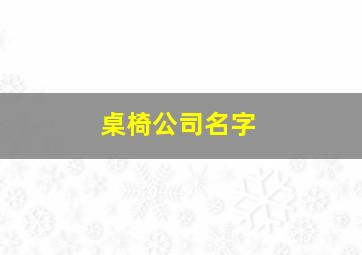 桌椅公司名字